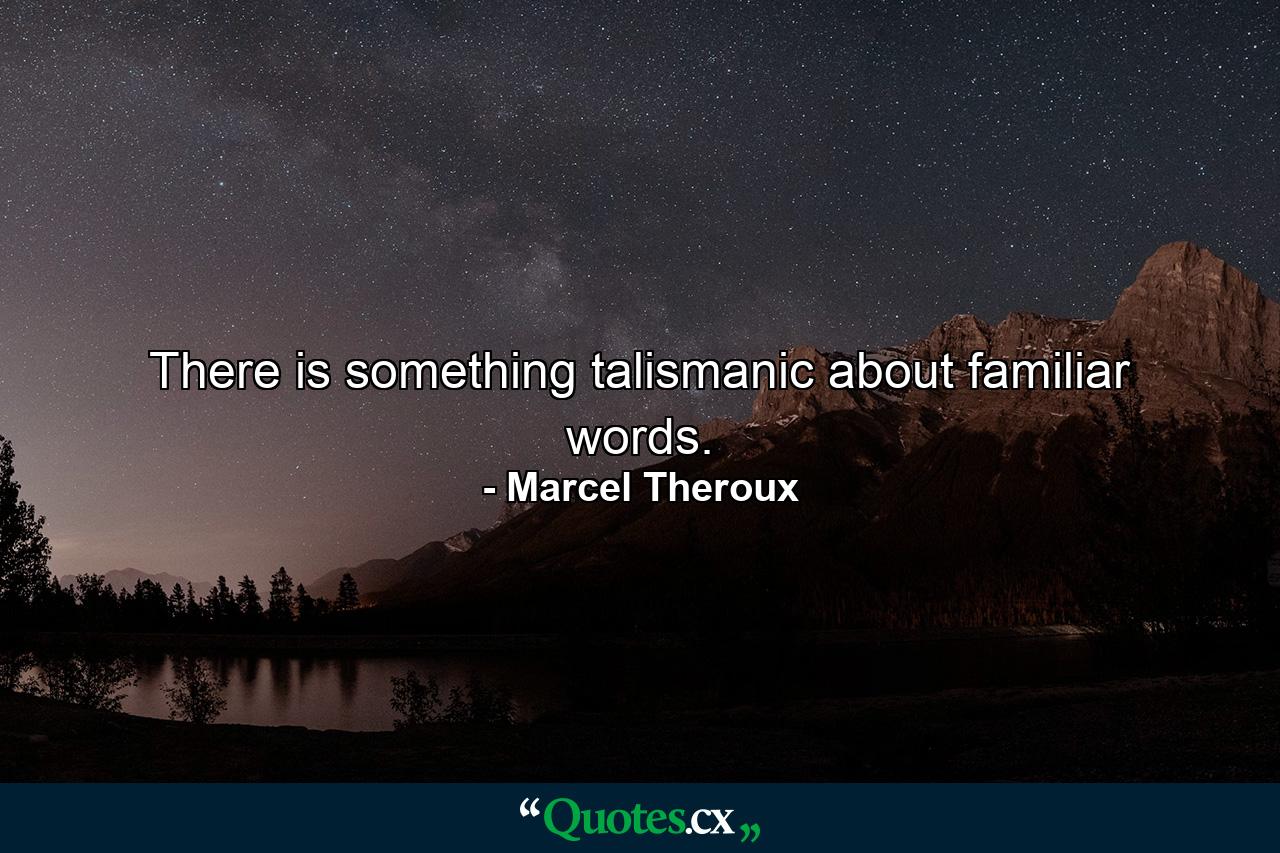 There is something talismanic about familiar words.
- Marcel Theroux

“Quotes.cx„